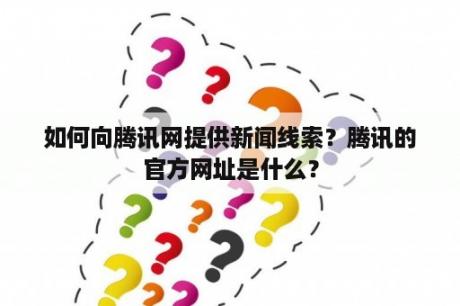 如何向腾讯网提供新闻线索？腾讯的官方网址是什么？